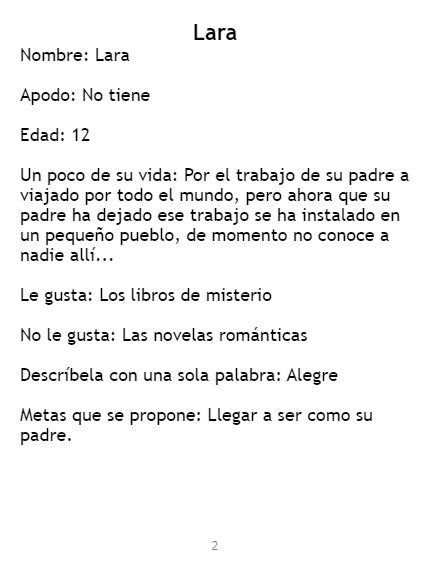 Lara

Nombre: Lara

Apodo: No tiene

Edad: 12

Un poco de su vida: Por el trabajo de su padre a viajado por todo el mundo, pero ahora que su padre ha dejado ese trabajo se ha instalado en un pequeño pueblo, de momento no conoce a nadie allí...

Le gusta: Los libros de misterio

No le gusta: Las novelas románticas

Descríbela con una sola palabra: Alegre

Metas que se propone: Llegar a ser como su padre.

2